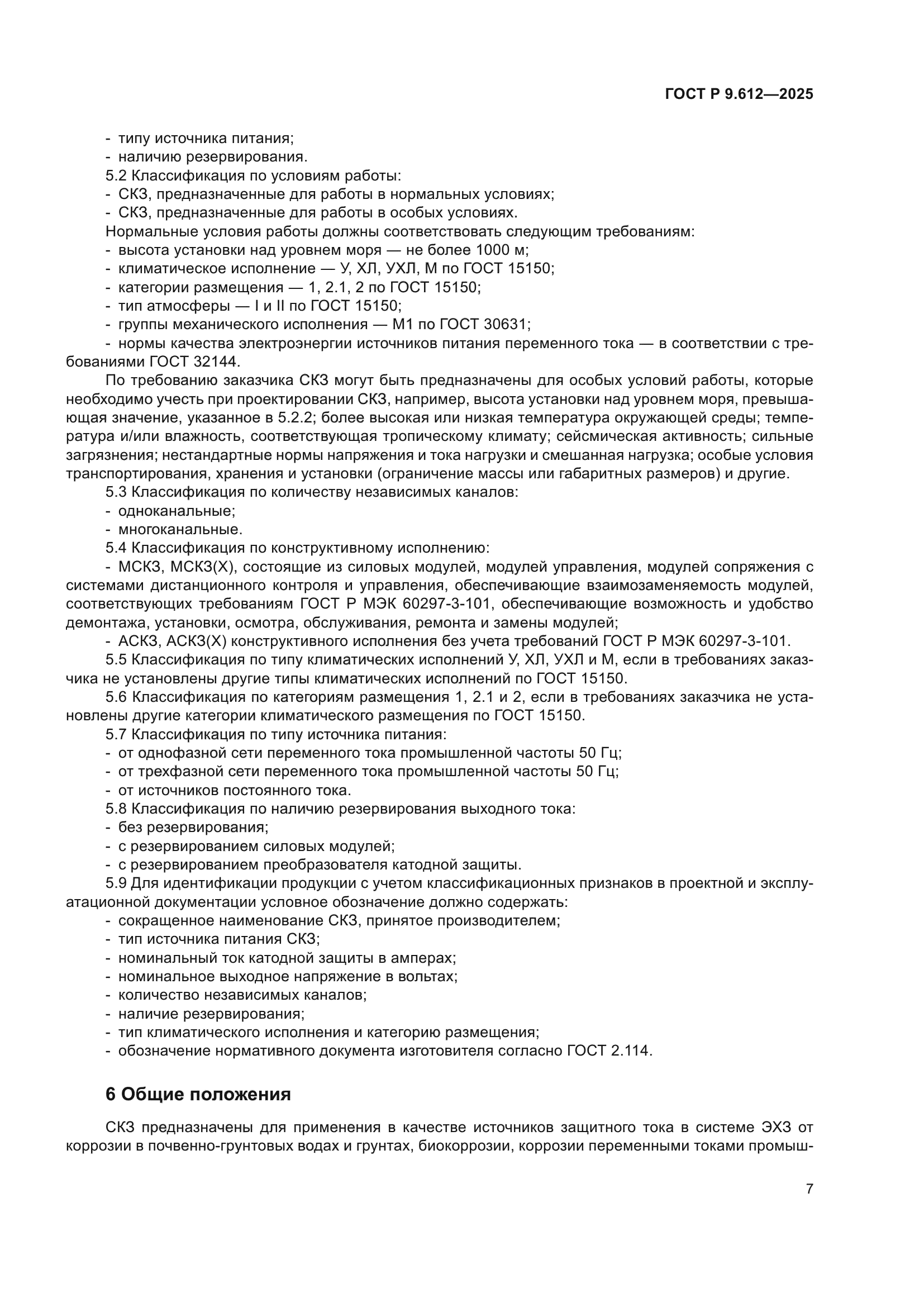 ГОСТ Р 9.612—2025

- типу источника питания;
- наличию резервирования.
5.2 Классификация по условиям работы:
- СКЗ, предназначенные для работы в нормальных условиях;
- СКЗ, предназначенные для работы в особых условиях.
Нормальные условия работы должны соответствовать следующим требованиям:
- высота установки над уровнем моря — не более 1000 м;
- климатическое исполнение — У, ХЛ, УХЛ, М по ГОСТ 15150;
- категории размещения — 1, 2.1, 2 по ГОСТ 15150;
- тип атмосферы — I и II по ГОСТ 15150;
- группы механического исполнения — М1 по ГОСТ 30631;
- нормы качества электроэнергии источников питания переменного тока — в соответствии с требованиями ГОСТ 32144.

По требованию заказчика СКЗ могут быть предназначены для особых условий работы, которые необходимо учесть при проектировании СКЗ, например, высота установки над уровнем моря, превышающая значение, указанное в 5.2.2; более высокая или низкая температура окружающей среды; температура и/или влажность, соответствующая тропическому климату; сейсмическая активность; сильные загрязнения; нестандартные нормы напряжения и тока нагрузки и смешанная нагрузка; особые условия транспортирования, хранения и установки (ограничение массы или габаритных размеров) и другие.

5.3 Классификация по количеству независимых каналов:
- одноканальные;
- многоканальные.
5.4 Классификация по конструктивному исполнению:
- МСКЗ, МСКЗ(Х), состоящие из силовых модулей, модулей управления, модулей сопряжения с системами дистанционного контроля и управления, обеспечивающие взаимозаменяемость модулей, соответствующих требованиям ГОСТ Р МЭК 60297-3-101, обеспечивающие возможность и удобство демонтажа, установки, осмотра, обслуживания, ремонта и замены модулей;
- АСКЗ, АСКЗ(Х) конструктивного исполнения без учета требований ГОСТ Р МЭК 60297-3-101.
5.5 Классификация по типу климатических исполнений У, ХЛ, УХЛ и М, если в требованиях заказчика не установлены другие типы климатических исполнений по ГОСТ 15150.
5.6 Классификация по категориям размещения 1, 2.1 и 2, если в требованиях заказчика не установлены другие категории климатического размещения по ГОСТ 15150.
5.7 Классификация по типу источника питания:
- от однофазной сети переменного тока промышленной частоты 50 Гц;
- от трехфазной сети переменного тока промышленной частоты 50 Гц;
- от источников постоянного тока.
5.8 Классификация по наличию резервирования выходного тока:
- без резервирования;
- с резервированием силовых модулей;
- с резервированием преобразователя катодной защиты.
5.9 Для идентификации продукции с учетом классификационных признаков в проектной и эксплуатационной документации условное обозначение должно содержать:
- сокращенное наименование СКЗ, принятое производителем;
- тип источника питания СКЗ;
- номинальный ток катодной защиты в амперах;
- номинальное выходное напряжение в вольтах;
- количество независимых каналов;
- наличие резервирования;
- тип климатического исполнения и категорию размещения;
- обозначение нормативного документа изготовителя согласно ГОСТ 2.114.

6 Общие положения

СКЗ предназначены для применения в качестве источников защитного тока в системе ЭХЗ от коррозии в почвенно-грунтовых водах и грунтах, биокоррозии, коррозии переменными токами промыш-

7